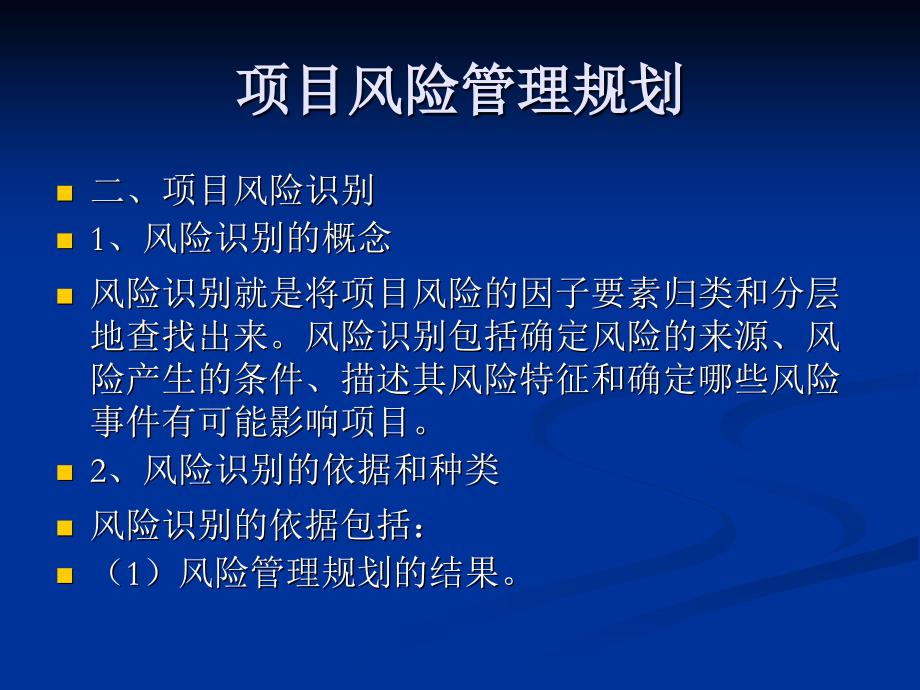 项目风险管理规划

二、项目风险识别

1、风险识别的概念

风险识别就是将项目风险的因子要素归类和分层地查找出来。风险识别包括确定风险的来源、风险产生的条件、描述其风险特征和确定哪些风险事件有可能影响项目。

2、风险识别的依据和种类

风险识别的依据包括：

（1）风险管理规划的结果。